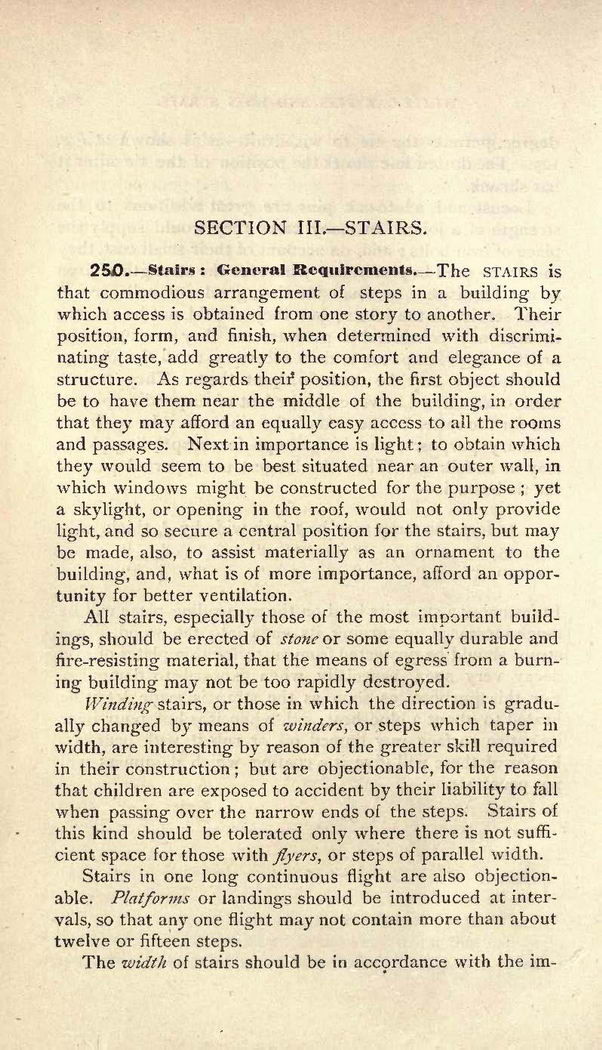 SECTION III.—STAIRS.

250.—Stairs: General Requirements.—The STAIRS is that commodious arrangement of steps in a building by which access is obtained from one story to another. Their position, form, and finish, when determined with discriminating taste, add greatly to the comfort and elegance of a structure. As regards their position, the first object should be to have them near the middle of the building, in order that they may afford an equally easy access to all the rooms and passages. Next in importance is light; to obtain which they would seem to be best situated near an outer wall, in which windows might be constructed for the purpose; yet a skylight, or opening in the roof, would not only provide light, and so secure a central position for the stairs, but may be made, also, to assist materially as an ornament to the building, and, what is of more importance, afford an opportunity for better ventilation.

All stairs, especially those of the most important buildings, should be erected of stone or some equally durable and fire-resisting material, that the means of egress from a burning building may not be too rapidly destroyed.

Winding stairs, or those in which the direction is gradually changed by means of winders, or steps which taper in width, are interesting by reason of the greater skill required in their construction; but are objectionable, for the reason that children are exposed to accident by their liability to fall when passing over the narrow ends of the steps. Stairs of this kind should be tolerated only where there is not sufficient space for those with flyers, or steps of parallel width.

Stairs in one long continuous flight are also objectionable. Platforms or landings should be introduced at intervals, so that any one flight may not contain more than about twelve or fifteen steps.

The width of stairs should be in accordance with the im-